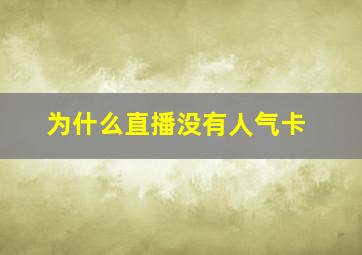 为什么直播没有人气卡